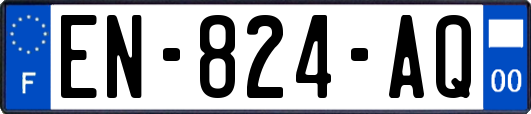 F
EN-824-AQ
00